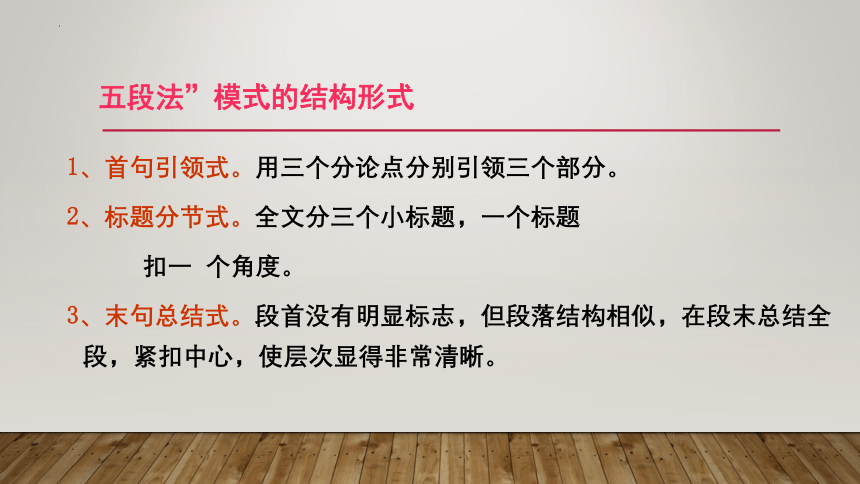 五段法”模式的结构形式

1、首句引领式。用三个分论点分别引领三个部分。

2、标题分节式。全文分三个小标题，一个标题扣一 个角度。

3、末句总结式。段首没有明显标志，但段落结构相似，在段末总结全段，紧扣中心，使层次显得非常清晰。